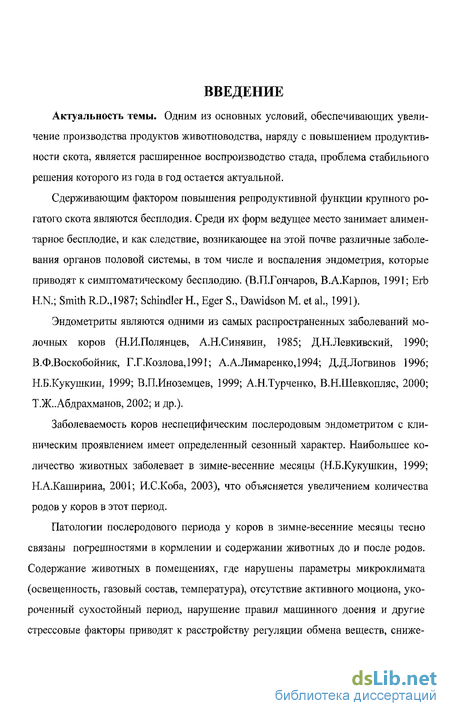 ВВЕДЕНИЕ

Актуальность темы. Одним из основных условий, обеспечивающих увеличение производства продуктов животноводства, наряду с повышением продуктивности скота, является расширенное воспроизводство стада, проблема стабильного решения которого из года в год остается актуальной.

Сдерживающим фактором повышения репродуктивной функции крупного рогатого скота являются бесплодия. Среди их форм ведущее место занимает алиментарное бесплодие, и как следствие, возникающее на этой почве различные заболевания органов половой системы, в том числе и воспаления эндометрия, которые приводят к симптоматическому бесплодию. (В.П.Гончаров, В.А.Карпов, 1991; Erb H.N.; Smith R.D.,1987; Schindler H., Eger S., Dawidson M. et al., 1991).

Эндометриты являются одними из самых распространенных заболеваний молочных коров (Н.И.Полянцев, А.Н.Синявин, 1985; Д.Н.Левкивский, 1990; В.Ф.Воскобойник, Г.Г.Козлова,1991; А.А.Лимаренко,1994; Д.Д.Логвинов 1996; Н.Б.Кукушкин, 1999; В.П.Иноземцев, 1999; А.Н.Турченко, В.Н.Шевкопляс, 2000; Т.Ж..Абдрахманов, 2002; и др.).

Заболеваемость коров неспецифическим послеродовым эндометритом с клиническим проявлением имеет определенный сезонный характер. Наибольшее количество животных заболевает в зимне-весенние месяцы (Н.Б.Кукушкин, 1999; Н.А.Каширина, 2001; И.С.Коба, 2003), что объясняется увеличением количества родов у коров в этот период.

Патологии послеродового периода у коров в зимне-весенние месяцы тесно связаны погрешностями в кормлении и содержании животных до и после родов. Содержание животных в помещениях, где нарушены параметры микроклимата (освещенность, газовый состав, температура), отсутствие активного моциона, укороченный сухостойный период, нарушение правил машинного доения и другие стрессовые факторы приводят к расстройству регуляции обмена веществ, сниже-

dsLib.net
библиотека диссертаций